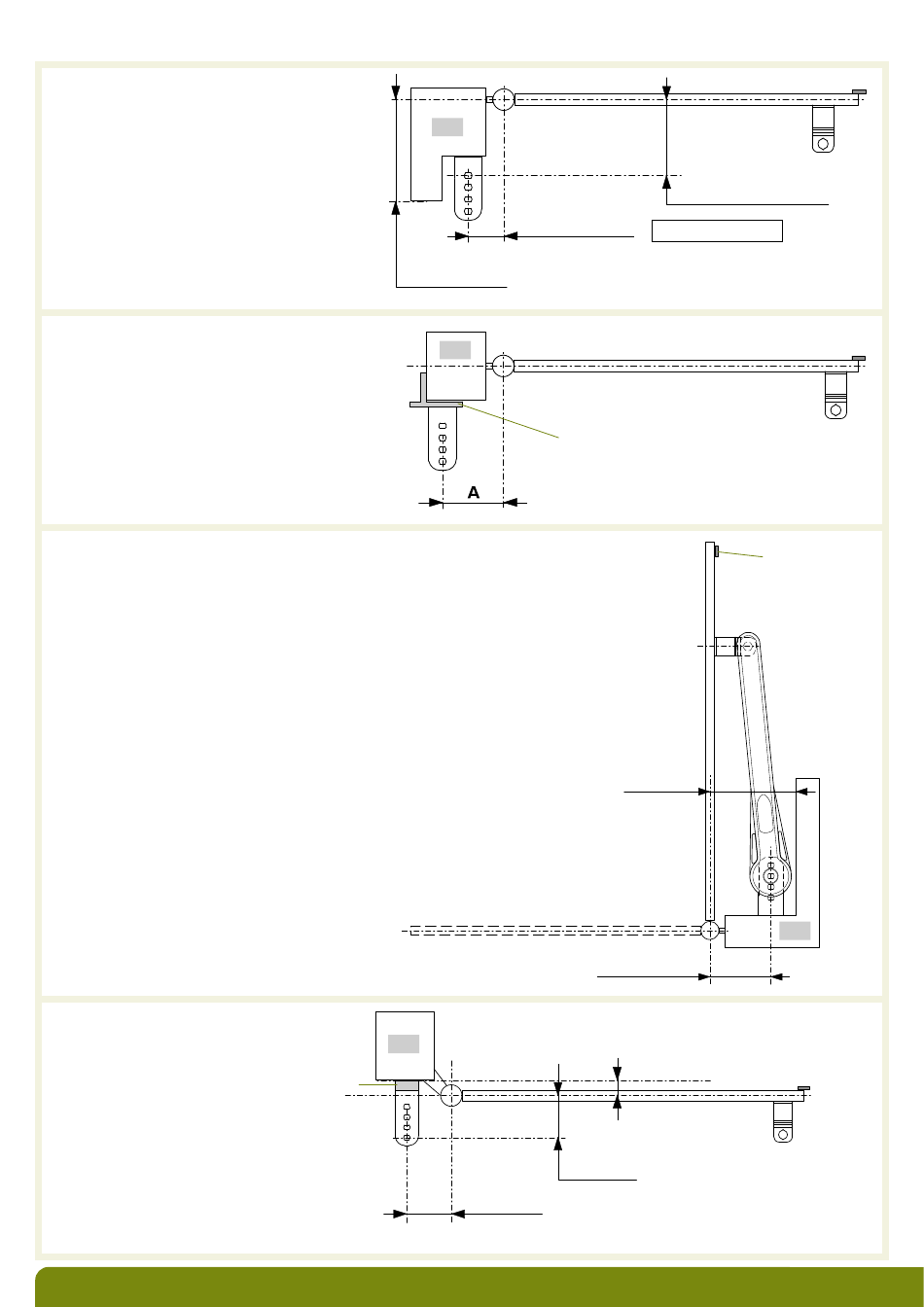 A